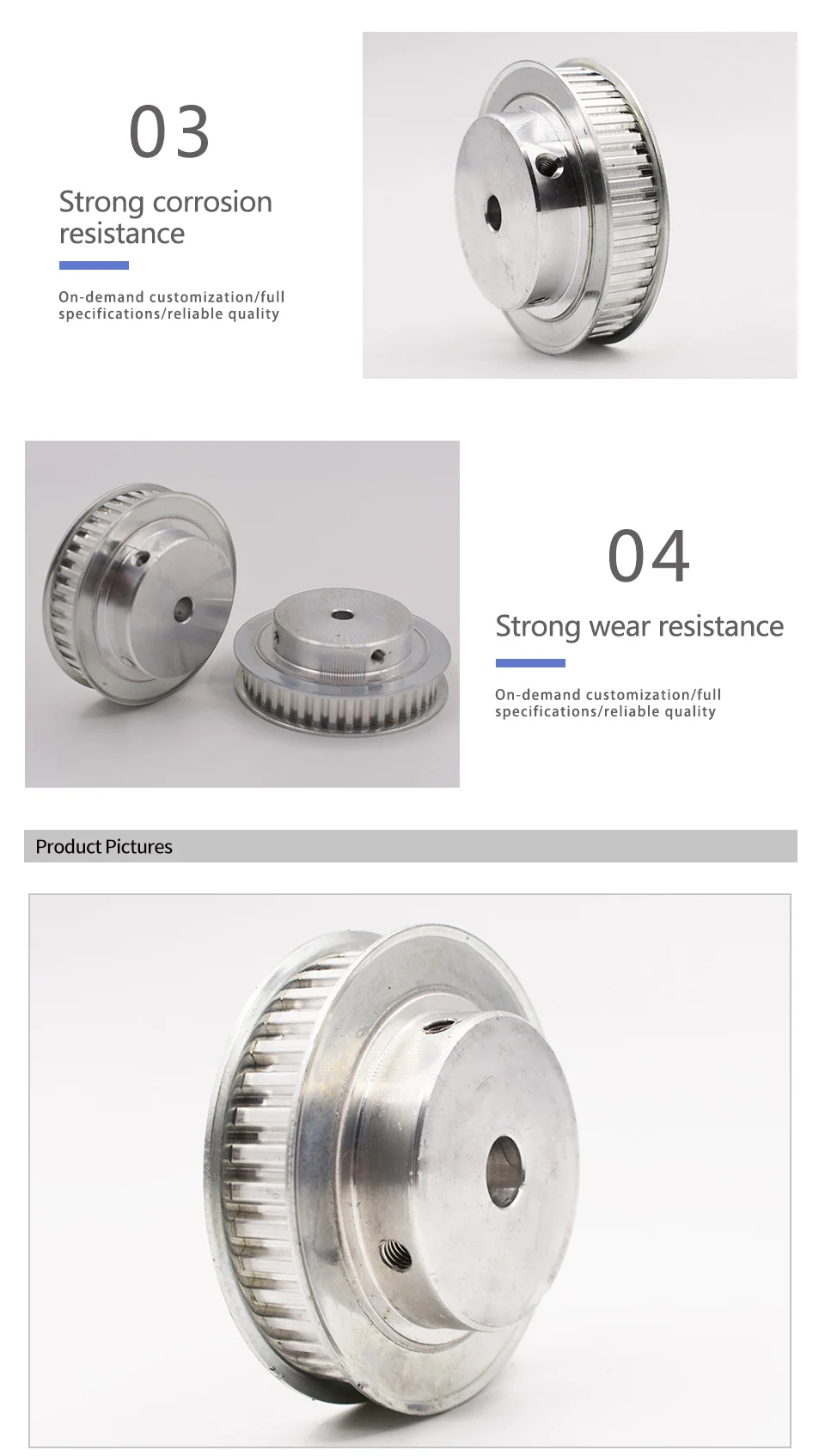 03

Strong corrosion resistance

On-demand customization/full specifications/reliable quality

04

Strong wear resistance

On-demand customization/full specifications/reliable quality

Product Pictures